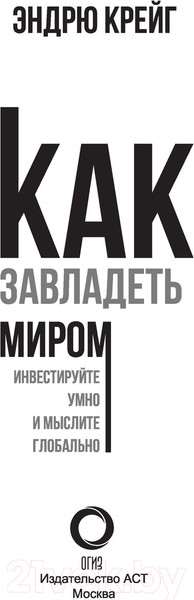 ЭНДРЮ КРЕЙГ

КАК
ЗАВЛАДЕТЬ
МИРОМ

ИНВЕСТИРУЙТЕ
УМНО
И МЫСЛИТЕ
ГЛОБАЛЬНО

ОГИЗ
Издательство АСТ
Москва

21vek.by